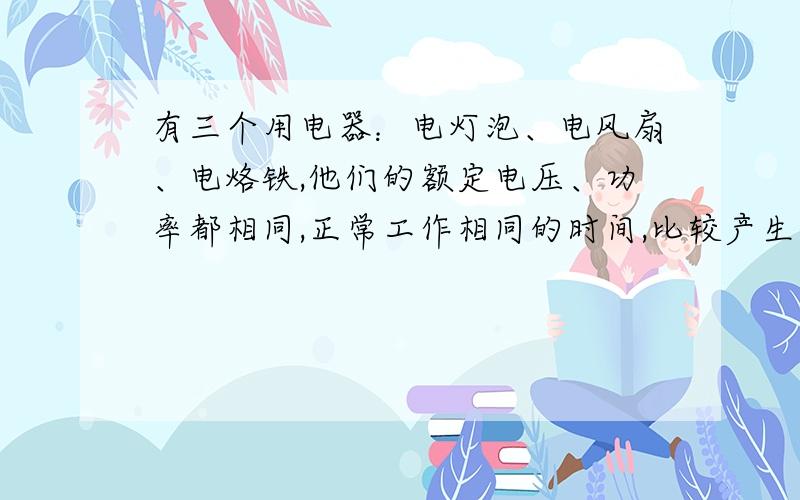 有三个用电器：电灯泡、电风扇、电烙铁,他们的额定电压、功率都相同,正常工作相同的时间,比较产生